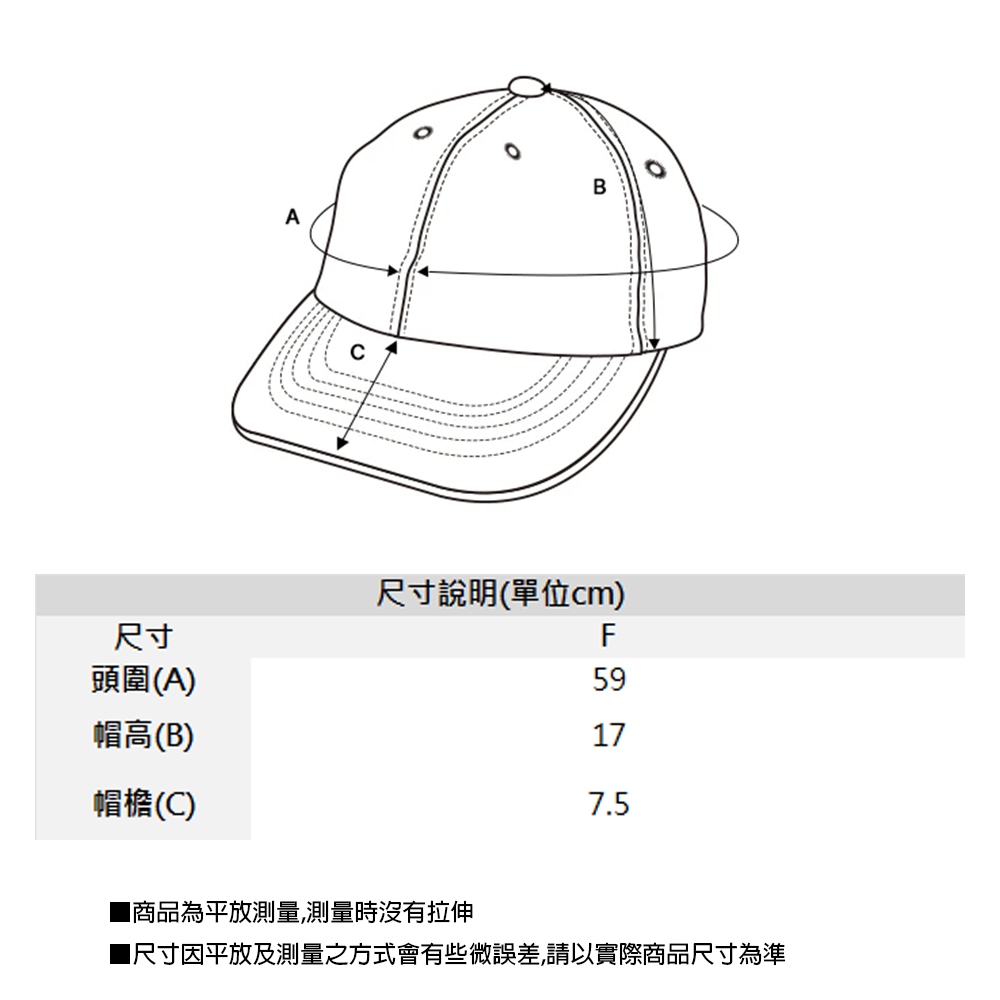 A

B

C

尺寸說明(單位cm)

| 尺寸 | F |
|---|---|
| 頭圍(A) | 59 |
| 帽高(B) | 17 |
| 帽檐(C) | 7.5 |

■商品為平放測量,測量時沒有拉伸

■尺寸因平放及測量之方式會有些微誤差,請以實際商品尺寸為準